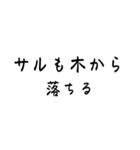 サルも木から
落ちる